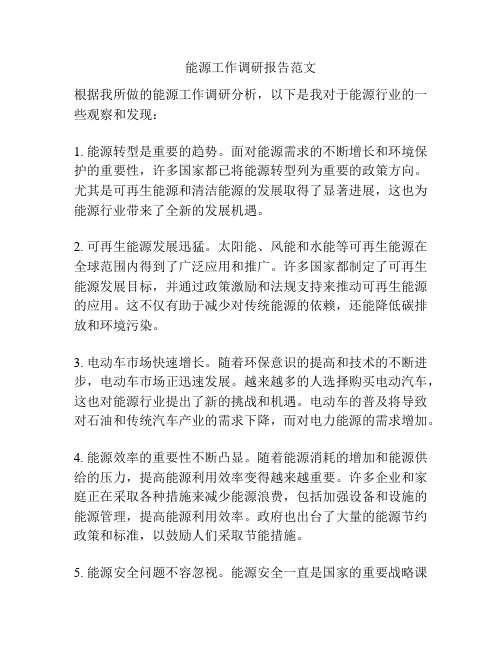 能源工作调研报告范文

根据我所做的能源工作调研分析，以下是我对于能源行业的一些观察和发现：

1. 能源转型是重要的趋势。面对能源需求的不断增长和环境保护的重要性，许多国家都已将能源转型列为重要的政策方向。尤其是可再生能源和清洁能源的发展取得了显著进展，这也为能源行业带来了全新的发展机遇。

2. 可再生能源发展迅猛。太阳能、风能和水能等可再生能源在全球范围内得到了广泛应用和推广。许多国家都制定了可再生能源发展目标，并通过政策激励和法规支持来推动可再生能源的应用。这不仅有助于减少对传统能源的依赖，还能降低碳排放和环境污染。

3. 电动车市场快速增长。随着环保意识的提高和技术的不断进步，电动车市场正迅速发展。越来越多的人选择购买电动汽车，这也对能源行业提出了新的挑战和机遇。电动车的普及将导致对石油和传统汽车产业的需求下降，而对电力能源的需求增加。

4. 能源效率的重要性不断凸显。随着能源消耗的增加和能源供给的压力，提高能源利用效率变得越来越重要。许多企业和家庭正在采取各种措施来减少能源浪费，包括加强设备和设施的能源管理，提高能源利用效率。政府也出台了大量的能源节约政策和标准，以鼓励人们采取节能措施。

5. 能源安全问题不容忽视。能源安全一直是国家的重要战略课